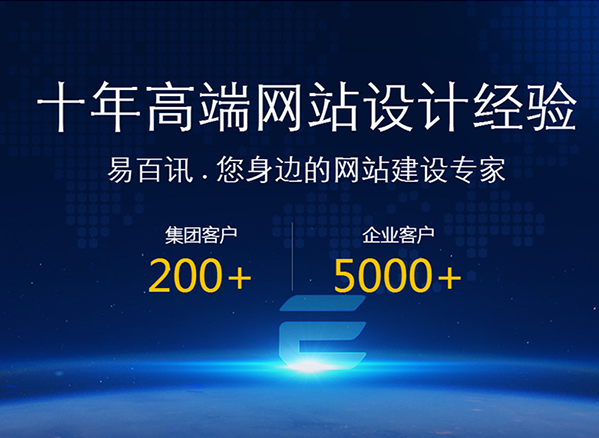 十年高端网站设计经验

易百讯 . 您身边的网站建设专家

集团客户
200+

企业客户
5000+